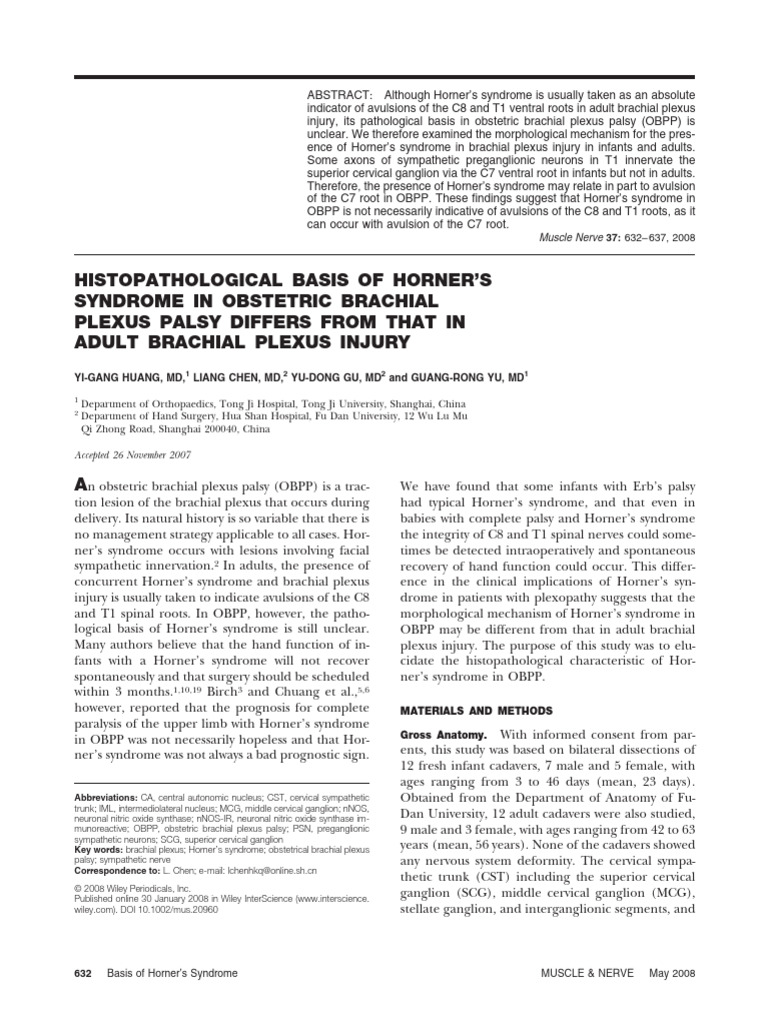 ABSTRACT: Although Horner's syndrome is usually taken as an absolute indicator of avulsions of the C8 and T1 ventral roots in adult brachial plexus injury, its pathological basis in obstetric brachial plexus palsy (OBPP) is unclear. We therefore examined the morphological mechanism for the presence of Horner's syndrome in brachial plexus injury in infants and adults. Some axons of sympathetic preganglionic neurons in T1 innervate the superior cervical ganglion via the C7 ventral root in infants but not in adults. Therefore, the presence of Horner's syndrome may relate in part to avulsion of the C7 root in OBPP. These findings suggest that Horner's syndrome in OBPP is not necessarily indicative of avulsions of the C8 and T1 roots, as it can occur with avulsion of the C7 root.

Muscle Nerve 37: 632–637, 2008

HISTOPATHOLOGICAL BASIS OF HORNER'S SYNDROME IN OBSTETRIC BRACHIAL PLEXUS PALSY DIFFERS FROM THAT IN ADULT BRACHIAL PLEXUS INJURY

YI-GANG HUANG, MD,$^{1}$ LIANG CHEN, MD,$^{2}$ YU-DONG GU, MD$^{2}$ and GUANG-RONG YU, MD$^{1}$

$^{1}$ Department of Orthopaedics, Tong Ji Hospital, Tong Ji University, Shanghai, China
$^{2}$ Department of Hand Surgery, Hua Shan Hospital, Fu Dan University, 12 Wu Lu Mu Qi Zhong Road, Shanghai 200040, China

Accepted 26 November 2007

An obstetric brachial plexus palsy (OBPP) is a traction lesion of the brachial plexus that occurs during delivery. Its natural history is so variable that there is no management strategy applicable to all cases. Horner's syndrome occurs with lesions involving facial sympathetic innervation.$^{2}$ In adults, the presence of concurrent Horner's syndrome and brachial plexus injury is usually taken to indicate avulsions of the C8 and T1 spinal roots. In OBPP, however, the pathological basis of Horner's syndrome is still unclear. Many authors believe that the hand function of infants with a Horner's syndrome will not recover spontaneously and that surgery should be scheduled within 3 months.$^{1,10,19}$ Birch$^{3}$ and Chuang et al.,$^{5,6}$ however, reported that the prognosis for complete paralysis of the upper limb with Horner's syndrome in OBPP was not necessarily hopeless and that Horner's syndrome was not always a bad prognostic sign.

Abbreviations: CA, central autonomic nucleus; CST, cervical sympathetic trunk; IML, intermediolateral nucleus; MCG, middle cervical ganglion; nNOS, neuronal nitric oxide synthase; nNOS-IR, neuronal nitric oxide synthase immunoreactive; OBPP, obstetric brachial plexus palsy; PSN, preganglionic sympathetic neurons; SCG, superior cervical ganglion
Key words: brachial plexus; Horner's syndrome; obstetrical brachial plexus palsy; sympathetic nerve
Correspondence to: L. Chen; e-mail: lchenhkq@online.sh.cn

© 2008 Wiley Periodicals, Inc.
Published online 30 January 2008 in Wiley InterScience (www.interscience.wiley.com). DOI 10.1002/mus.20960

We have found that some infants with Erb's palsy had typical Horner's syndrome, and that even in babies with complete palsy and Horner's syndrome the integrity of C8 and T1 spinal nerves could sometimes be detected intraoperatively and spontaneous recovery of hand function could occur. This difference in the clinical implications of Horner's syndrome in patients with plexopathy suggests that the morphological mechanism of Horner's syndrome in OBPP may be different from that in adult brachial plexus injury. The purpose of this study was to elucidate the histopathological characteristic of Horner's syndrome in OBPP.

MATERIALS AND METHODS

Gross Anatomy. With informed consent from parents, this study was based on bilateral dissections of 12 fresh infant cadavers, 7 male and 5 female, with ages ranging from 3 to 46 days (mean, 23 days). Obtained from the Department of Anatomy of Fu-Dan University, 12 adult cadavers were also studied, 9 male and 3 female, with ages ranging from 42 to 63 years (mean, 56 years). None of the cadavers showed any nervous system deformity. The cervical sympathetic trunk (CST) including the superior cervical ganglion (SCG), middle cervical ganglion (MCG), stellate ganglion, and interganglionic segments, and

632 Basis of Horner's Syndrome

MUSCLE & NERVE May 2008